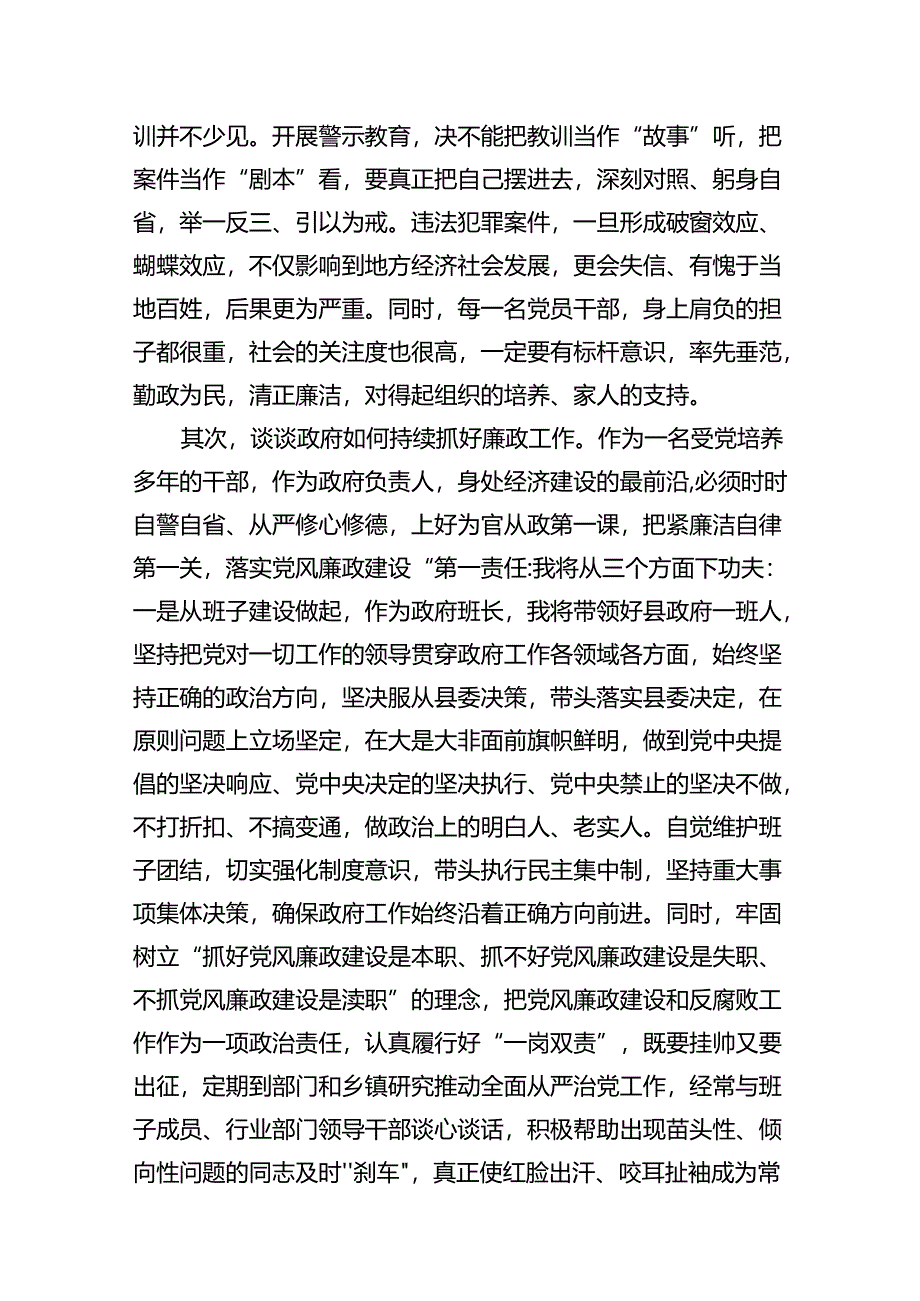 训并不少见。开展警示教育，决不能把教训当作“故事”听，把案件当作“剧本”看，要真正把自己摆进去，深刻对照、躬身自省，举一反三、引以为戒。违法犯罪案件，一旦形成破窗效应、蝴蝶效应，不仅影响到地方经济社会发展，更会失信、有愧于当地百姓，后果更为严重。同时，每一名党员干部，身上肩负的担子都很重，社会的关注度也很高，一定要有标杆意识，率先垂范，勤政为民，清正廉洁，对得起组织的培养、家人的支持。

其次，谈谈政府如何持续抓好廉政工作。作为一名受党培养多年的干部，作为政府负责人，身处经济建设的最前沿,必须时时自警自省、从严修心修德，上好为官从政第一课，把紧廉洁自律第一关，落实党风廉政建设“第一责任:我将从三个方面下功夫：一是从班子建设做起，作为政府班长，我将带领好县政府一班人，坚持把党对一切工作的领导贯穿政府工作各领域各方面，始终坚持正确的政治方向，坚决服从县委决策，带头落实县委决定，在原则问题上立场坚定，在大是大非面前旗帜鲜明，做到党中央提倡的坚决响应、党中央决定的坚决执行、党中央禁止的坚决不做，不打折扣、不搞变通，做政治上的明白人、老实人。自觉维护班子团结，切实强化制度意识，带头执行民主集中制，坚持重大事项集体决策，确保政府工作始终沿着正确方向前进。同时，牢固树立“抓好党风廉政建设是本职、抓不好党风廉政建设是失职、不抓党风廉政建设是渎职”的理念，把党风廉政建设和反腐败工作作为一项政治责任，认真履行好“一岗双责”，既要挂帅又要出征，定期到部门和乡镇研究推动全面从严治党工作，经常与班子成员、行业部门领导干部谈心谈话，积极帮助出现苗头性、倾向性问题的同志及时"刹车"，真正使红脸出汗、咬耳扯袖成为常